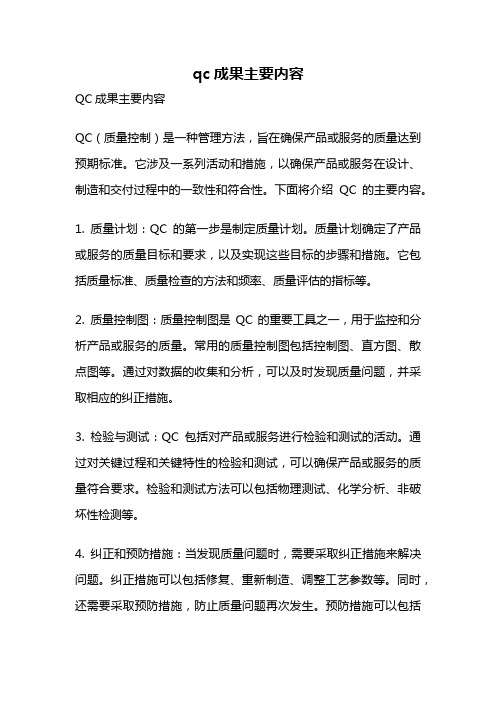 qc 成果主要内容

QC 成果主要内容

QC（质量控制）是一种管理方法，旨在确保产品或服务的质量达到预期标准。它涉及一系列活动和措施，以确保产品或服务在设计、制造和交付过程中的一致性和符合性。下面将介绍 QC 的主要内容。

1. 质量计划：QC 的第一步是制定质量计划。质量计划确定了产品或服务的质量目标和要求，以及实现这些目标的步骤和措施。它包括质量标准、质量检查的方法和频率、质量评估的指标等。

2. 质量控制图：质量控制图是 QC 的重要工具之一，用于监控和分析产品或服务的质量。常用的质量控制图包括控制图、直方图、散点图等。通过对数据的收集和分析，可以及时发现质量问题，并采取相应的纠正措施。

3. 检验与测试：QC 包括对产品或服务进行检验和测试的活动。通过对关键过程和关键特性的检验和测试，可以确保产品或服务的质量符合要求。检验和测试方法可以包括物理测试、化学分析、非破坏性检测等。

4. 纠正和预防措施：当发现质量问题时，需要采取纠正措施来解决问题。纠正措施可以包括修复、重新制造、调整工艺参数等。同时，还需要采取预防措施，防止质量问题再次发生。预防措施可以包括